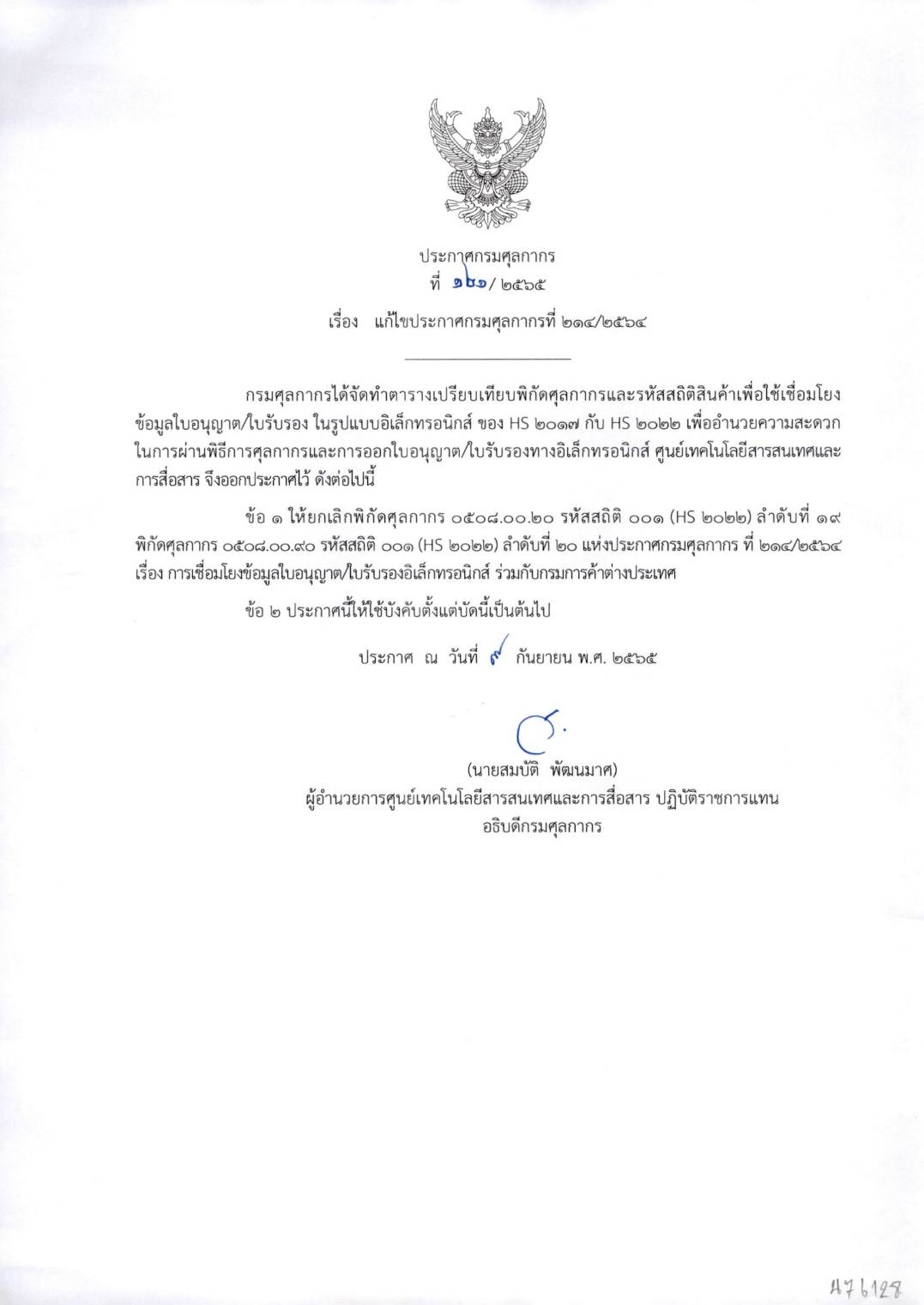 ประกาศกรมศุลกากร
ที่ ๑๒๑/ ๒๕๖๕

เรื่อง แก้ไขประกาศกรมศุลกากรที่ ๒๑๔/๒๕๖๔

กรมศุลกากรได้จัดทำตารางเปรียบเทียบพิกัดศุลกากรและรหัสสถิติสินค้าเพื่อใช้เชื่อมโยงข้อมูลใบอนุญาต/ใบรับรอง ในรูปแบบอิเล็กทรอนิกส์ ของ HS ๒๐๑๗ กับ HS ๒๐๒๒ เพื่ออำนวยความสะดวกในการผ่านพิธีการศุลกากรและการออกใบอนุญาต/ใบรับรองทางอิเล็กทรอนิกส์ ศูนย์เทคโนโลยีสารสนเทศและการสื่อสาร จึงออกประกาศไว้ ดังต่อไปนี้

ข้อ ๑ ให้ยกเลิกพิกัดศุลกากร ๐๕๐๘.๐๐.๒๐ รหัสสถิติ ๐๐๑ (HS ๒๐๒๒) ลำดับที่ ๑๙ พิกัดศุลกากร ๐๕๐๘.๐๐.๙๐ รหัสสถิติ ๐๐๑ (HS ๒๐๒๒) ลำดับที่ ๒๐ แห่งประกาศกรมศุลกากร ที่ ๒๑๔/๒๕๖๔ เรื่อง การเชื่อมโยงข้อมูลใบอนุญาต/ใบรับรองอิเล็กทรอนิกส์ ร่วมกับกรมการค้าต่างประเทศ

ข้อ ๒ ประกาศนี้ให้ใช้บังคับตั้งแต่บัดนี้เป็นต้นไป

ประกาศ ณ วันที่ ๙ กันยายน พ.ศ. ๒๕๖๕

(นายสมบัติ พัฒนมาศ)
ผู้อำนวยการศูนย์เทคโนโลยีสารสนเทศและการสื่อสาร ปฏิบัติราชการแทน
อธิบดีกรมศุลกากร

476128